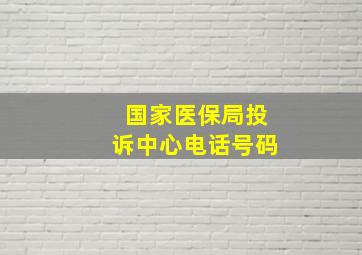 国家医保局投诉中心电话号码